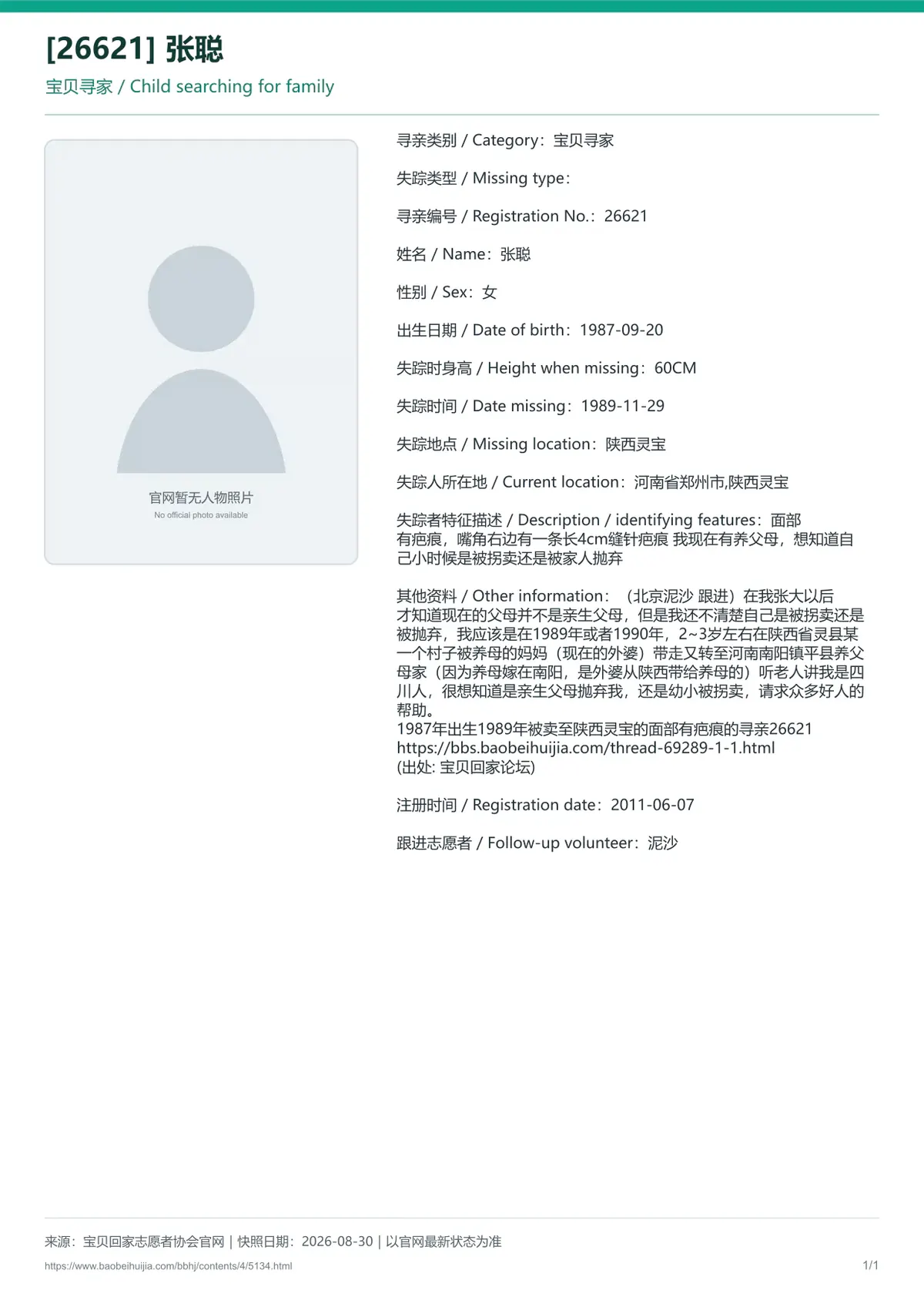 [26621] 张聪

宝贝寻家 / Child searching for family

官网暂无人物照片
No official photo available

寻亲类别 / Category：宝贝寻家

失踪类型 / Missing type：

寻亲编号 / Registration No.：26621

姓名 / Name：张聪

性别 / Sex：女

出生日期 / Date of birth：1987-09-20

失踪时身高 / Height when missing：60CM

失踪时间 / Date missing：1989-11-29

失踪地点 / Missing location：陕西灵宝

失踪人所在地 / Current location：河南省郑州市,陕西灵宝

失踪者特征描述 / Description / identifying features：面部有疤痕，嘴角右边有一条长4cm缝针疤痕 我现在有养父母，想知道自己小时候是被拐卖还是被家人抛弃

其他资料 / Other information：（北京泥沙 跟进）在我张大以后才知道现在的父母并不是亲生父母，但是我还不清楚自己是被拐卖还是被抛弃，我应该是在1989年或者1990年，2~3岁左右在陕西省灵县某一个村子被养母的妈妈（现在的外婆）带走又转至河南南阳镇平县养父母家（因为养母嫁在南阳，是外婆从陕西带给养母的）听老人讲我是四川人，很想知道是亲生父母抛弃我，还是幼小被拐卖，请求众多好人的帮助。
1987年出生1989年被卖至陕西灵宝的面部有疤痕的寻亲26621
https://bbs.baobeihuijia.com/thread-69289-1-1.html
(出处: 宝贝回家论坛)

注册时间 / Registration date：2011-06-07

跟进志愿者 / Follow-up volunteer：泥沙

来源：宝贝回家志愿者协会官网 | 快照日期：2026-08-30 | 以官网最新状态为准
https://www.baobeihuijia.com/bbhj/contents/4/5134.html
1/1